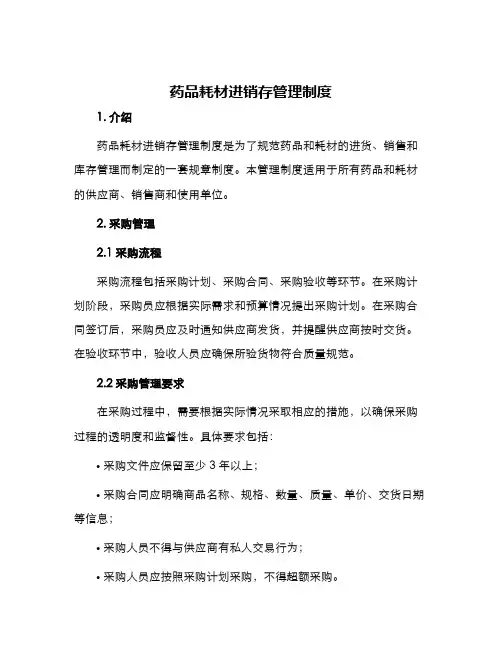 药品耗材进销存管理制度

1. 介绍

药品耗材进销存管理制度是为了规范药品和耗材的进货、销售和库存管理而制定的一套规章制度。本管理制度适用于所有药品和耗材的供应商、销售商和使用单位。

2. 采购管理

2.1 采购流程

采购流程包括采购计划、采购合同、采购验收等环节。在采购计划阶段，采购员应根据实际需求和预算情况提出采购计划。在采购合同签订后，采购员应及时通知供应商发货，并提醒供应商按时交货。在验收环节中，验收人员应确保所验货物符合质量规范。

2.2 采购管理要求

在采购过程中，需要根据实际情况采取相应的措施，以确保采购过程的透明度和监督性。具体要求包括：

• 采购文件应保留至少 3 年以上；

• 采购合同应明确商品名称、规格、数量、质量、单价、交货日期等信息；

• 采购人员不得与供应商有私人交易行为；

• 采购人员应按照采购计划采购，不得超额采购。